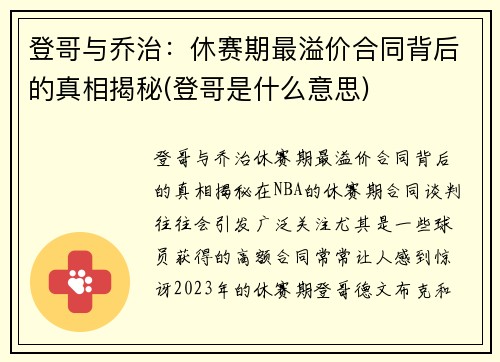 登哥与乔治：休赛期最溢价合同背后的真相揭秘(登哥是什么意思)

登哥与乔治休赛期最溢价合同背后的真相揭秘在NBA的休赛期合同谈判往往会引发广泛关注尤其是一些球员获得的高额合同常常让人感到惊讶2023年的休赛期登哥德文布克和